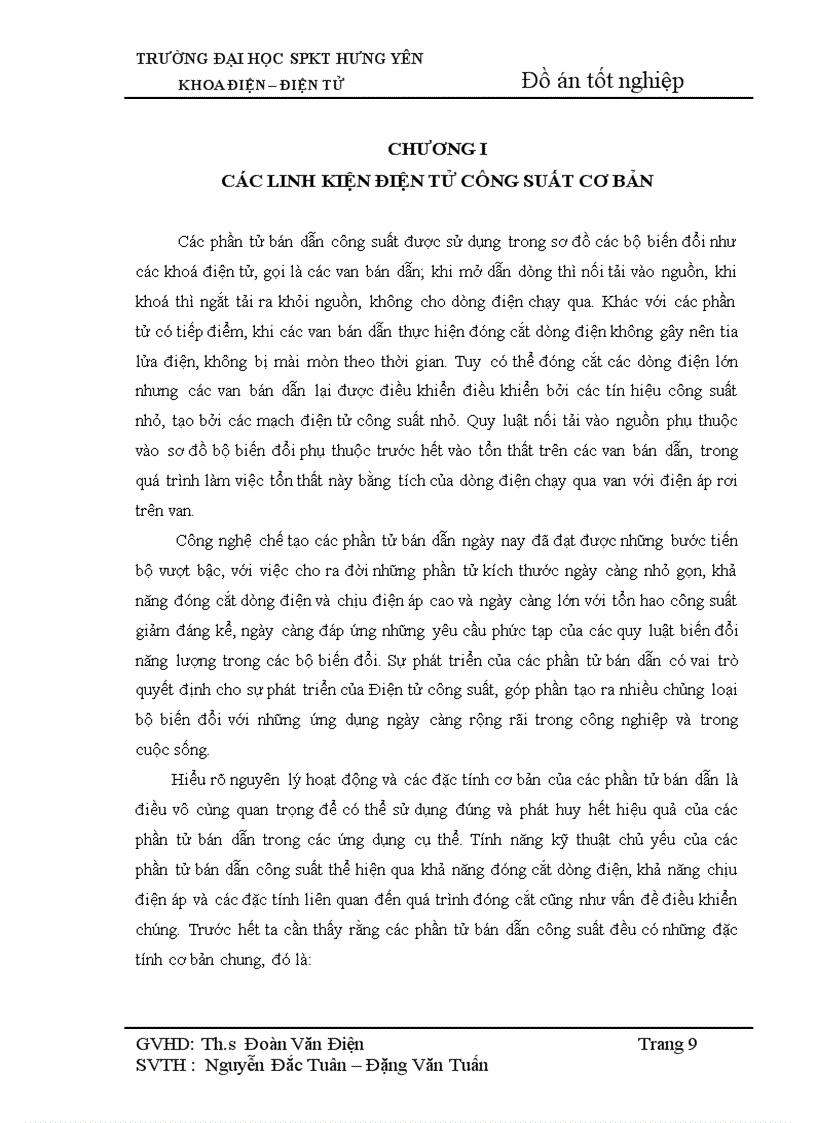 TRƯỜNG ĐẠI HỌC SPKT HƯNG YÊN
KHOA ĐIỆN – ĐIỆN TỬ

Đồ án tốt nghiệp

CHƯƠNG I
CÁC LINH KIỆN ĐIỆN TỬ CÔNG SUẤT CƠ BẢN

Các phần tử bán dẫn công suất được sử dụng trong sơ đồ các bộ biến đổi như các khoá điện tử, gọi là các van bán dẫn; khi mở dẫn dòng thì nối tải vào nguồn, khi khoá thì ngắt tải ra khỏi nguồn, không cho dòng điện chạy qua. Khác với các phần tử có tiếp điểm, khi các van bán dẫn thực hiện đóng cắt dòng điện không gây nên tia lửa điện, không bị mài mòn theo thời gian. Tuy có thể đóng cắt các dòng điện lớn nhưng các van bán dẫn lại được điều khiển điều khiển bởi các tín hiệu công suất nhỏ, tạo bởi các mạch điện tử công suất nhỏ. Quy luật nối tải vào nguồn phụ thuộc vào sơ đồ bộ biến đổi phụ thuộc trước hết vào tổn thất trên các van bán dẫn, trong quá trình làm việc tổn thất này bằng tích của dòng điện chạy qua van với điện áp rơi trên van.

Công nghệ chế tạo các phần tử bán dẫn ngày nay đã đạt được những bước tiến bộ vượt bậc, với việc cho ra đời những phần tử kích thước ngày càng nhỏ gọn, khả năng đóng cắt dòng điện và chịu điện áp cao và ngày càng lớn với tổn hao công suất giảm đáng kể, ngày càng đáp ứng những yêu cầu phức tạp của các quy luật biến đổi năng lượng trong các bộ biến đổi. Sự phát triển của các phần tử bán dẫn có vai trò quyết định cho sự phát triển của Điện tử công suất, góp phần tạo ra nhiều chủng loại bộ biến đổi với những ứng dụng ngày càng rộng rãi trong công nghiệp và trong cuộc sống.

Hiểu rõ nguyên lý hoạt động và các đặc tính cơ bản của các phần tử bán dẫn là điều vô cùng quan trọng để có thể sử dụng đúng và phát huy hết hiệu quả của các phần tử bán dẫn trong các ứng dụng cụ thể. Tính năng kỹ thuật chủ yếu của các phần tử bán dẫn công suất thể hiện qua khả năng đóng cắt dòng điện, khả năng chịu điện áp và các đặc tính liên quan đến quá trình đóng cắt cũng như vấn đề điều khiển chúng. Trước hết ta cần thấy rằng các phần tử bán dẫn công suất đều có những đặc tính cơ bản chung, đó là:

GVHD: Th.s Đoàn Văn Điện
Trang 9
SVTH : Nguyễn Đắc Tuân – Đặng Văn Tuấn